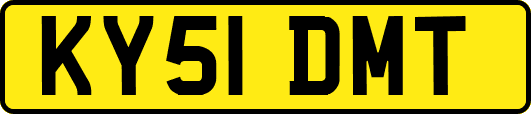 KY51 DMT